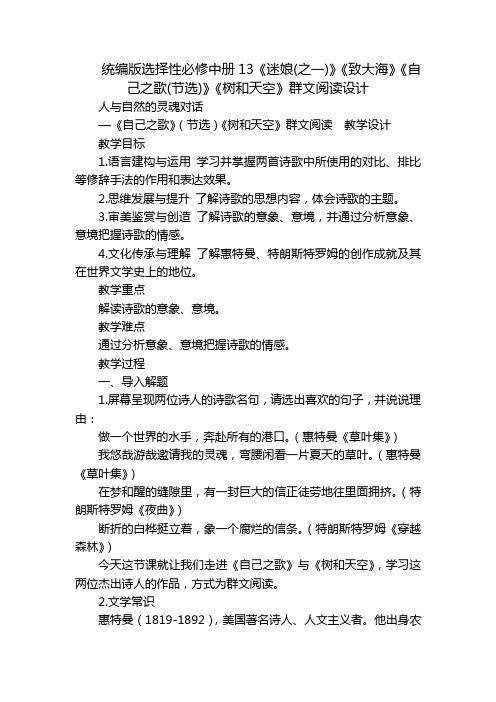 统编版选择性必修中册 13《迷娘(之一)》《致大海》《自己之歌(节选)》《树和天空》群文阅读设计

人与自然的灵魂对话

—《自己之歌》(节选)《树和天空》群文阅读　教学设计

教学目标

1.语言建构与运用 学习并掌握两首诗歌中所使用的对比、排比等修辞手法的作用和表达效果。

2.思维发展与提升 了解诗歌的思想内容，体会诗歌的主题。

3.审美鉴赏与创造 了解诗歌的意象、意境，并通过分析意象、意境把握诗歌的情感。

4.文化传承与理解 了解惠特曼、特朗斯特罗姆的创作成就及其在世界文学史上的地位。

教学重点

解读诗歌的意象、意境。

教学难点

通过分析意象、意境把握诗歌的情感。

教学过程

一、导入解题

1.屏幕呈现两位诗人的诗歌名句，请选出喜欢的句子，并说说理由：

做一个世界的水手，奔赴所有的港口。(惠特曼《草叶集》)

我悠哉游哉邀请我的灵魂，弯腰闲看一片夏天的草叶。(惠特曼《草叶集》)

在梦和醒的缝隙里，有一封巨大的信正徒劳地往里面拥挤。(特朗斯特罗姆《夜曲》)

断折的白桦挺立着，象一个腐烂的信条。(特朗斯特罗姆《穿越森林》)

今天这节课就让我们走进《自己之歌》与《树和天空》，学习这两位杰出诗人的作品，方式为群文阅读。

2.文学常识

惠特曼(1819-1892)，美国著名诗人、人文主义者。他出身农